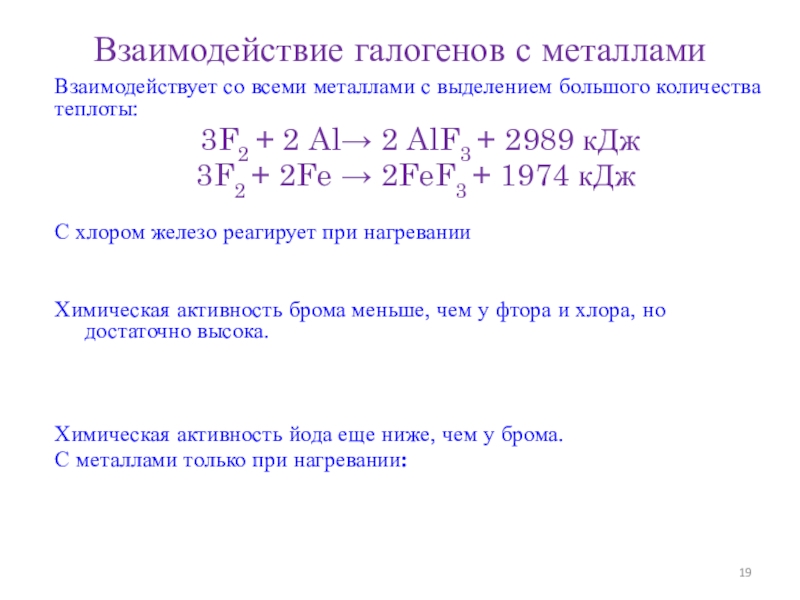 Взаимодействие галогенов с металлами

Взаимодействует со всеми металлами с выделением большого количества теплоты:

$3F_2 + 2 Al \rightarrow 2 AlF_3 + 2989$ кДж
$3F_2 + 2Fe \rightarrow 2FeF_3 + 1974$ кДж

С хлором железо реагирует при нагревании

Химическая активность брома меньше, чем у фтора и хлора, но достаточно высока.

Химическая активность йода еще ниже, чем у брома.
С металлами только при нагревании:

19